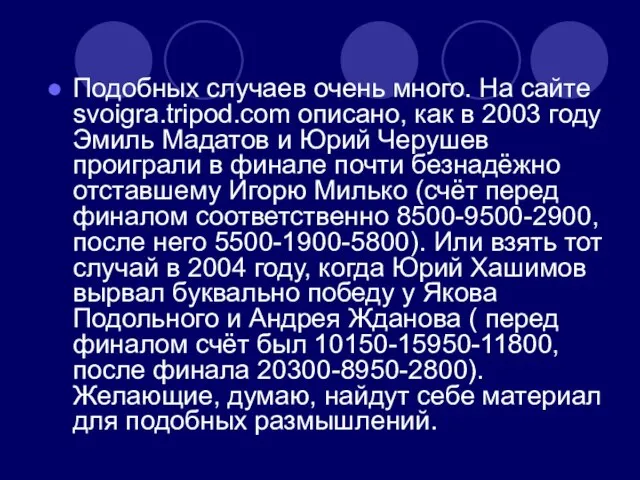 Подобных случаев очень много. На сайте svoigra.tripod.com описано, как в 2003 году Эмиль Мадатов и Юрий Черушев проиграли в финале почти безнадёжно отставшему Игорю Милько (счёт перед финалом соответственно 8500-9500-2900, после него 5500-1900-5800). Или взять тот случай в 2004 году, когда Юрий Хашимов вырвал буквально победу у Якова Подольного и Андрея Жданова ( перед финалом счёт был 10150-15950-11800, после финала 20300-8950-2800). Желающие, думаю, найдут себе материал для подобных размышлений.